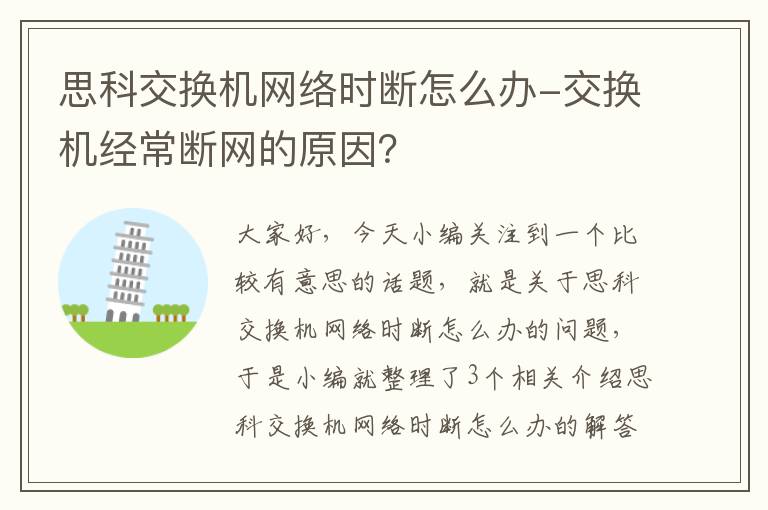 思科交换机网络时断怎么办-交换机经常断网的原因?

大家好，今天小编关注到一个比较有意思的话题，就是关于思科交换机网络时断怎么办的问题，于是小编就整理了3个相关介绍思科交换机网络时断怎么办的解答